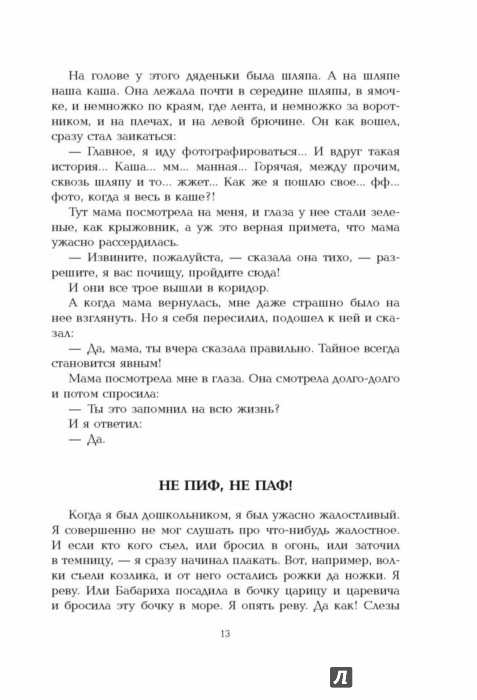 На голове у этого дяденьки была шляпа. А на шляпе наша каша. Она лежала почти в середине шляпы, в ямочке, и немножко по краям, где лента, и немножко за воротником, и на плечах, и на левой брючине. Он как вошел, сразу стал заикаться:

— Главное, я иду фотографироваться... И вдруг такая история... Каша... мм... манная... Горячая, между прочим, сквозь шляпу и то... жжет... Как же я пошлю свое... фф... фото, когда я весь в каше?!

Тут мама посмотрела на меня, и глаза у нее стали зеленые, как крыжовник, а уж это верная примета, что мама ужасно рассердилась.

— Извините, пожалуйста, — сказала она тихо, — разрешите, я вас почищу, пройдите сюда!

И они все трое вышли в коридор.

А когда мама вернулась, мне даже страшно было на нее взглянуть. Но я себя пересилил, подошел к ней и сказал:

— Да, мама, ты вчера сказала правильно. Тайное всегда становится явным!

Мама посмотрела мне в глаза. Она смотрела долго-долго и потом спросила:

— Ты это запомнил на всю жизнь?

И я ответил:

— Да.

НЕ ПИФ, НЕ ПАФ!

Когда я был дошкольником, я был ужасно жалостливый. Я совершенно не мог слушать про что-нибудь жалостное. И если кто кого съел, или бросил в огонь, или заточил в темницу, — я сразу начинал плакать. Вот, например, волки съели козлика, и от него остались рожки да ножки. Я реву. Или Бабариха посадила в бочку царицу и царевича и бросила эту бочку в море. Я опять реву. Да как! Слезы

13

Л